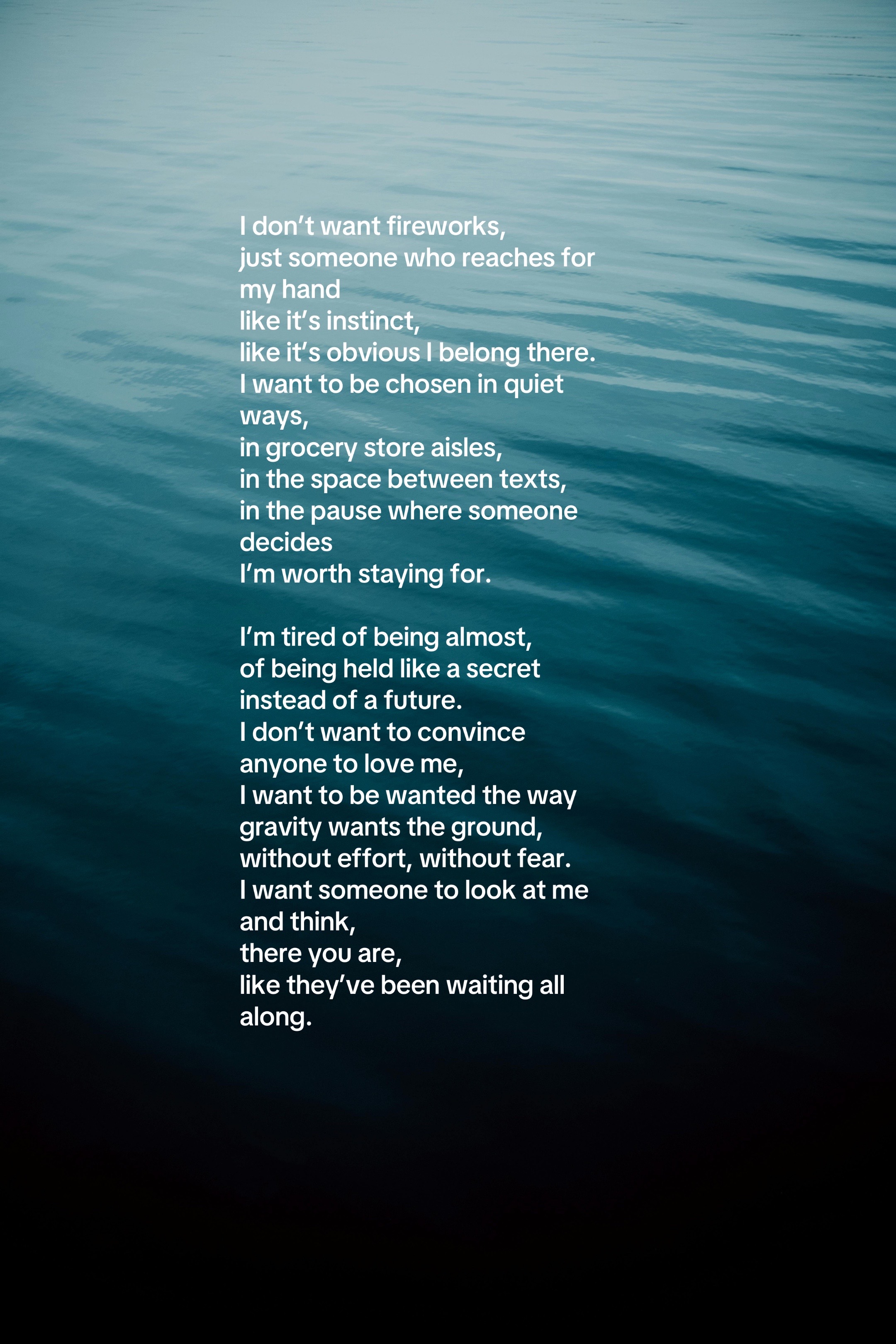 I don't want fireworks,
just someone who reaches for
my hand
like it's instinct,
like it's obvious I belong there.
I want to be chosen in quiet
ways,
in grocery store aisles,
in the space between texts,
in the pause where someone
decides
I'm worth staying for.

I'm tired of being almost,
of being held like a secret
instead of a future.
I don't want to convince
anyone to love me,
I want to be wanted the way
gravity wants the ground,
without effort, without fear.
I want someone to look at me
and think,
there you are,
like they've been waiting all
along.